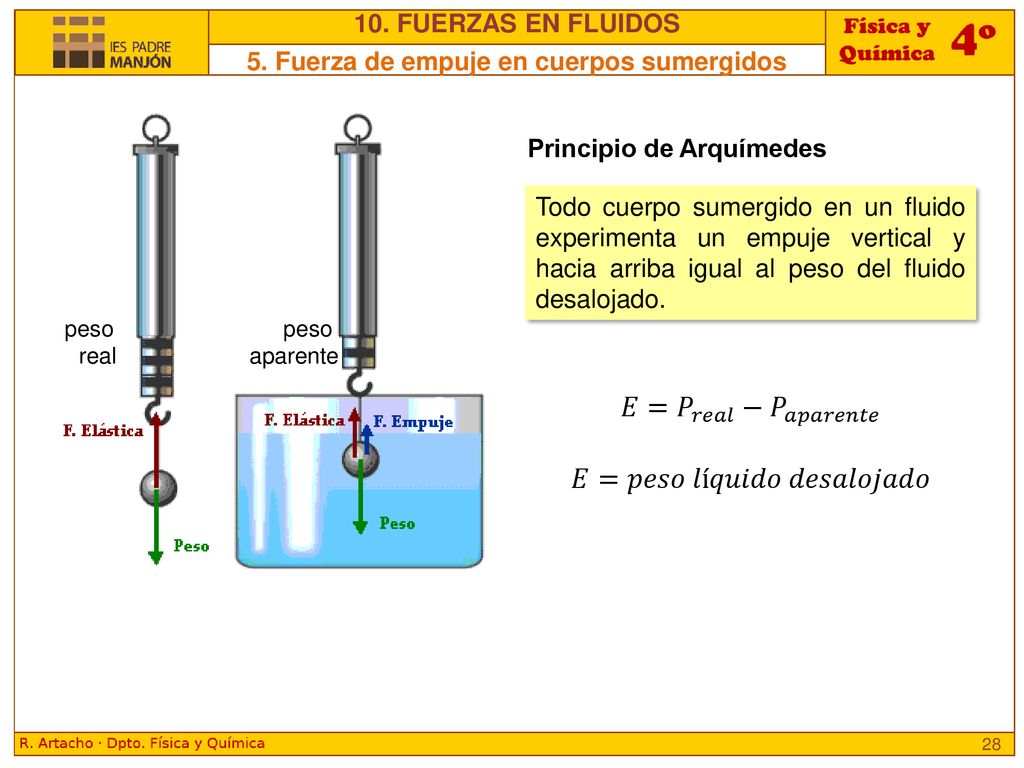 IES PADRE MANJÓN

10. FUERZAS EN FLUIDOS

5. Fuerza de empuje en cuerpos sumergidos

Física y Química

4º

Principio de Arquímedes

Todo cuerpo sumergido en un fluido experimenta un empuje vertical y hacia arriba igual al peso del fluido desalojado.

peso real

peso aparente

F. Elástica

Peso

F. Elástica

F. Empuje

Peso

$E = P_{real} - P_{aparente}$

$E = peso\ líquido\ desalojado$

R. Artacho · Dpto. Física y Química

28